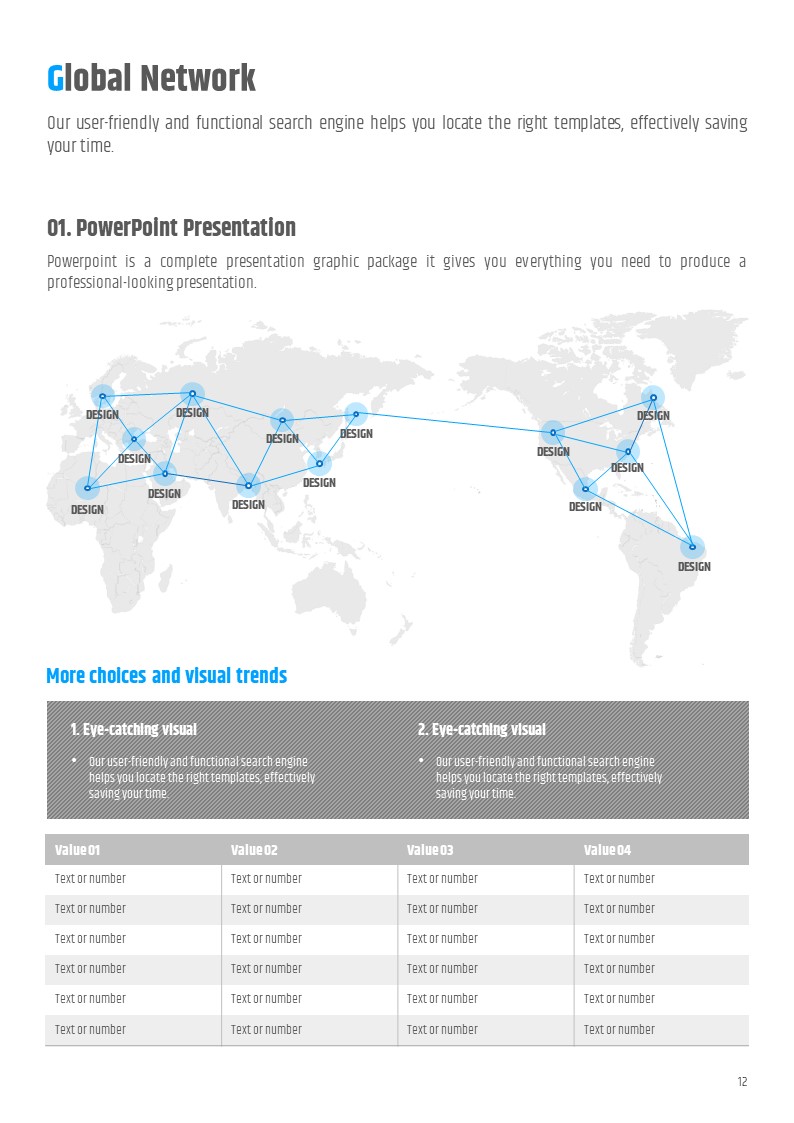 Global Network

Our user-friendly and functional search engine helps you locate the right templates, effectively saving your time.

01. PowerPoint Presentation

Powerpoint is a complete presentation graphic package it gives you everything you need to produce a professional-looking presentation.

DESIGN
DESIGN
DESIGN
DESIGN
DESIGN
DESIGN
DESIGN
DESIGN
DESIGN
DESIGN
DESIGN
DESIGN
DESIGN
DESIGN

More choices and visual trends

1. Eye-catching visual

• Our user-friendly and functional search engine helps you locate the right templates, effectively saving your time.

2. Eye-catching visual

• Our user-friendly and functional search engine helps you locate the right templates, effectively saving your time.

| Value 01 | Value 02 | Value 03 | Value 04 |
|---|---|---|---|
| Text or number | Text or number | Text or number | Text or number |
| Text or number | Text or number | Text or number | Text or number |
| Text or number | Text or number | Text or number | Text or number |
| Text or number | Text or number | Text or number | Text or number |
| Text or number | Text or number | Text or number | Text or number |
| Text or number | Text or number | Text or number | Text or number |

12